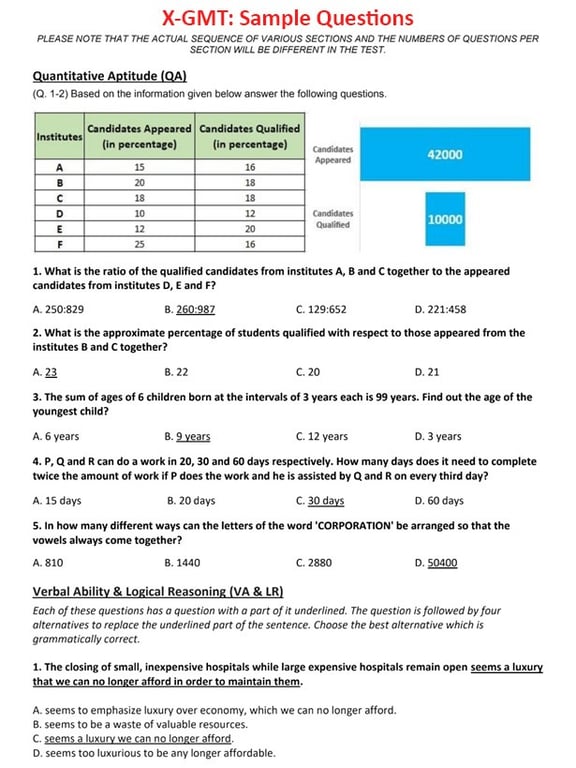 X-GMT: Sample Questions

PLEASE NOTE THAT THE ACTUAL SEQUENCE OF VARIOUS SECTIONS AND THE NUMBERS OF QUESTIONS PER SECTION WILL BE DIFFERENT IN THE TEST.

Quantitative Aptitude (QA)

(Q. 1-2) Based on the information given below answer the following questions.

| Institutes | Candidates Appeared (in percentage) | Candidates Qualified (in percentage) |
|---|---|---|
| A | 15 | 16 |
| B | 20 | 18 |
| C | 18 | 18 |
| D | 10 | 12 |
| E | 12 | 20 |
| F | 25 | 16 |

Candidates Appeared
42000
Candidates Qualified
10000

1. What is the ratio of the qualified candidates from institutes A, B and C together to the appeared candidates from institutes D, E and F?

A. 250:829
B. 260:987
C. 129:652
D. 221:458

2. What is the approximate percentage of students qualified with respect to those appeared from the institutes B and C together?

A. 23
B. 22
C. 20
D. 21

3. The sum of ages of 6 children born at the intervals of 3 years each is 99 years. Find out the age of the youngest child?

A. 6 years
B. 9 years
C. 12 years
D. 3 years

4. P, Q and R can do a work in 20, 30 and 60 days respectively. How many days does it need to complete twice the amount of work if P does the work and he is assisted by Q and R on every third day?

A. 15 days
B. 20 days
C. 30 days
D. 60 days

5. In how many different ways can the letters of the word 'CORPORATION' be arranged so that the vowels always come together?

A. 810
B. 1440
C. 2880
D. 50400

Verbal Ability & Logical Reasoning (VA & LR)

Each of these questions has a question with a part of it underlined. The question is followed by four alternatives to replace the underlined part of the sentence. Choose the best alternative which is grammatically correct.

1. The closing of small, inexpensive hospitals while large expensive hospitals remain open seems a luxury that we can no longer afford in order to maintain them.

A. seems to emphasize luxury over economy, which we can no longer afford.
B. seems to be a waste of valuable resources.
C. seems a luxury we can no longer afford.
D. seems too luxurious to be any longer affordable.